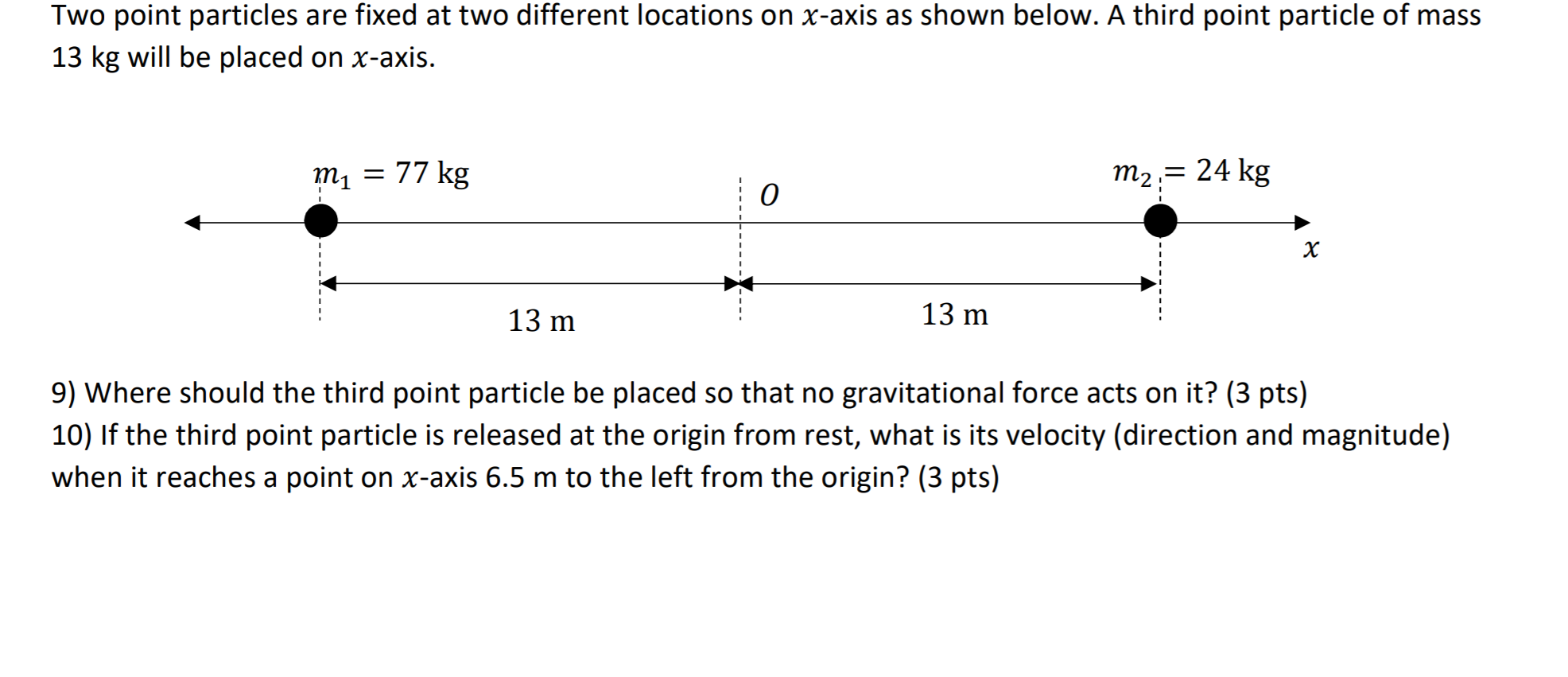 Two point particles are fixed at two different locations on $x$-axis as shown below. A third point particle of mass 13 kg will be placed on $x$-axis.

$m_1 = 77$ kg

$O$

$m_2 = 24$ kg

$x$

13 m

13 m

9) Where should the third point particle be placed so that no gravitational force acts on it? (3 pts)
10) If the third point particle is released at the origin from rest, what is its velocity (direction and magnitude) when it reaches a point on $x$-axis 6.5 m to the left from the origin? (3 pts)